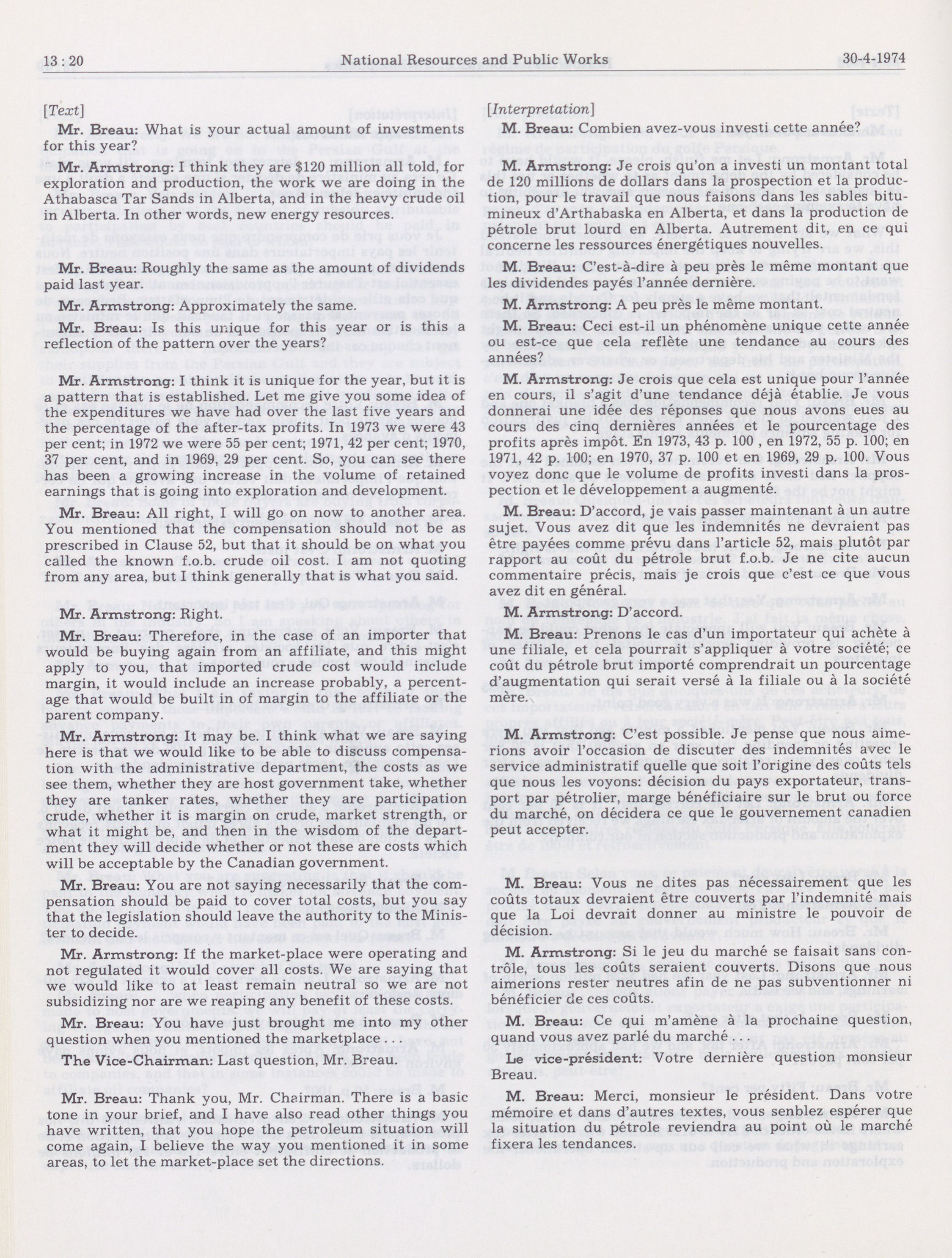 13 : 20 National Resources and Public Works 30-4-1974

[Text]

Mr. Breau: What is your actual amount of investments for this year?

Mr. Armstrong: I think they are $120 million all told, for exploration and production, the work we are doing in the Athabasca Tar Sands in Alberta, and in the heavy crude oil in Alberta. In other words, new energy resources.

Mr. Breau: Roughly the same as the amount of dividends paid last year.

Mr. Armstrong: Approximately the same.

Mr. Breau: Is this unique for this year or is this a reflection of the pattern over the years?

Mr. Armstrong: I think it is unique for the year, but it is a pattern that is established. Let me give you some idea of the expenditures we have had over the last five years and the percentage of the after-tax profits. In 1973 we were 43 per cent; in 1972 we were 55 per cent; 1971, 42 per cent; 1970, 37 per cent, and in 1969, 29 per cent. So, you can see there has been a growing increase in the volume of retained earnings that is going into exploration and development.

Mr. Breau: All right, I will go on now to another area. You mentioned that the compensation should not be as prescribed in Clause 52, but that it should be on what you called the known f.o.b. crude oil cost. I am not quoting from any area, but I think generally that is what you said.

Mr. Armstrong: Right.

Mr. Breau: Therefore, in the case of an importer that would be buying again from an affiliate, and this might apply to you, that imported crude cost would include margin, it would include an increase probably, a percentage that would be built in of margin to the affiliate or the parent company.

Mr. Armstrong: It may be. I think what we are saying here is that we would like to be able to discuss compensation with the administrative department, the costs as we see them, whether they are host government take, whether they are tanker rates, whether they are participation crude, whether it is margin on crude, market strength, or what it might be, and then in the wisdom of the department they will decide whether or not these are costs which will be acceptable by the Canadian government.

Mr. Breau: You are not saying necessarily that the compensation should be paid to cover total costs, but you say that the legislation should leave the authority to the Minister to decide.

Mr. Armstrong: If the market-place were operating and not regulated it would cover all costs. We are saying that we would like to at least remain neutral so we are not subsidizing nor are we reaping any benefit of these costs.

Mr. Breau: You have just brought me into my other question when you mentioned the marketplace . . .

The Vice-Chairman: Last question, Mr. Breau.

Mr. Breau: Thank you, Mr. Chairman. There is a basic tone in your brief, and I have also read other things you have written, that you hope the petroleum situation will come again, I believe the way you mentioned it in some areas, to let the market-place set the directions.

[Interpretation]

M. Breau: Combien avez-vous investi cette année?

M. Armstrong: Je crois qu'on a investi un montant total de 120 millions de dollars dans la prospection et la production, pour le travail que nous faisons dans les sables bitumineux d'Arthabaska en Alberta, et dans la production de pétrole brut lourd en Alberta. Autrement dit, en ce qui concerne les ressources énergétiques nouvelles.

M. Breau: C'est-à-dire à peu près le même montant que les dividendes payés l'année dernière.

M. Armstrong: A peu près le même montant.

M. Breau: Ceci est-il un phénomène unique cette année ou est-ce que cela reflète une tendance au cours des années?

M. Armstrong: Je crois que cela est unique pour l'année en cours, il s'agit d'une tendance déjà établie. Je vous donnerai une idée des réponses que nous avons eues au cours des cinq dernières années et le pourcentage des profits après impôt. En 1973, 43 p. 100 , en 1972, 55 p. 100; en 1971, 42 p. 100; en 1970, 37 p. 100 et en 1969, 29 p. 100. Vous voyez donc que le volume de profits investi dans la prospection et le développement a augmenté.

M. Breau: D'accord, je vais passer maintenant à un autre sujet. Vous avez dit que les indemnités ne devraient pas être payées comme prévu dans l'article 52, mais plutôt par rapport au coût du pétrole brut f.o.b. Je ne cite aucun commentaire précis, mais je crois que c'est ce que vous avez dit en général.

M. Armstrong: D'accord.

M. Breau: Prenons le cas d'un importateur qui achète à une filiale, et cela pourrait s'appliquer à votre société; ce coût du pétrole brut importé comprendrait un pourcentage d'augmentation qui serait versé à la filiale ou à la société mère.

M. Armstrong: C'est possible. Je pense que nous aimerions avoir l'occasion de discuter des indemnités avec le service administratif quelle que soit l'origine des coûts tels que nous les voyons: décision du pays exportateur, transport par pétrolier, marge bénéficiaire sur le brut ou force du marché, on décidera ce que le gouvernement canadien peut accepter.

M. Breau: Vous ne dites pas nécessairement que les coûts totaux devraient être couverts par l'indemnité mais que la Loi devrait donner au ministre le pouvoir de décision.

M. Armstrong: Si le jeu du marché se faisait sans contrôle, tous les coûts seraient couverts. Disons que nous aimerions rester neutres afin de ne pas subventionner ni bénéficier de ces coûts.

M. Breau: Ce qui m'amène à la prochaine question, quand vous avez parlé du marché . . .

Le vice-président: Votre dernière question monsieur Breau.

M. Breau: Merci, monsieur le président. Dans votre mémoire et dans d'autres textes, vous senblez espérer que la situation du pétrole reviendra au point où le marché fixera les tendances.